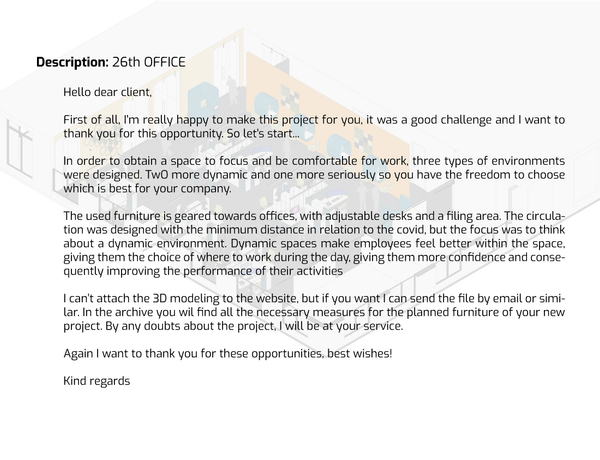 Description: 26th OFFICE

Hello dear client,

First of all, I'm really happy to make this project for you, it was a good challenge and I want to thank you for this opportunity. So let's start...

In order to obtain a space to focus and be comfortable for work, three types of environments were designed. TwO more dynamic and one more seriously so you have the freedom to choose which is best for your company.

The used furniture is geared towards offices, with adjustable desks and a filing area. The circulation was designed with the minimum distance in relation to the covid, but the focus was to think about a dynamic environment. Dynamic spaces make employees feel better within the space, giving them the choice of where to work during the day, giving them more confidence and consequently improving the performance of their activities

I can't attach the 3D modeling to the website, but if you want I can send the file by email or similar. In the archive you wil find all the necessary measures for the planned furniture of your new project. By any doubts about the project, I will be at your service.

Again I want to thank you for these opportunities, best wishes!

Kind regards